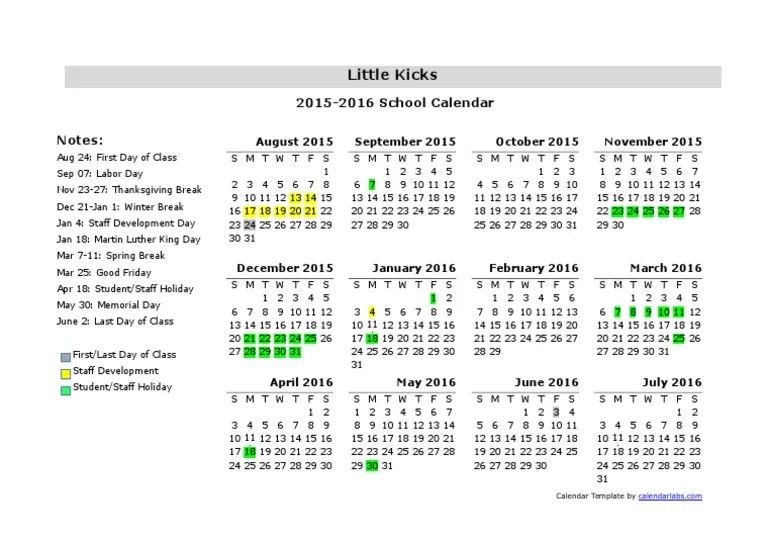 Little Kicks

2015-2016 School Calendar

Notes:
Aug 24: First Day of Class
Sep 07: Labor Day
Nov 23-27: Thanksgiving Break
Dec 21-Jan 1: Winter Break
Jan 4: Staff Development Day
Jan 18: Martin Luther King Day
Mar 7-11: Spring Break
Mar 25: Good Friday
Apr 18: Student/Staff Holiday
May 30: Memorial Day
June 2: Last Day of Class

First/Last Day of Class
Staff Development
Student/Staff Holiday

August 2015

| S | M | T | W | T | F | S |
|---|---|---|---|---|---|---|
| | | | | | | 1 |
| 2 | 3 | 4 | 5 | 6 | 7 | 8 |
| 9 | 10 | 11 | 12 | 13 | 14 | 15 |
| 16 | 17 | 18 | 19 | 20 | 21 | 22 |
| 23 | 24 | 25 | 26 | 27 | 28 | 29 |
| 30 | 31 | | | | | |

September 2015

| S | M | T | W | T | F | S |
|---|---|---|---|---|---|---|
| | | 1 | 2 | 3 | 4 | 5 |
| 6 | 7 | 8 | 9 | 10 | 11 | 12 |
| 13 | 14 | 15 | 16 | 17 | 18 | 19 |
| 20 | 21 | 22 | 23 | 24 | 25 | 26 |
| 27 | 28 | 29 | 30 | | | |

October 2015

| S | M | T | W | T | F | S |
|---|---|---|---|---|---|---|
| | | | | 1 | 2 | 3 |
| 4 | 5 | 6 | 7 | 8 | 9 | 10 |
| 11 | 12 | 13 | 14 | 15 | 16 | 17 |
| 18 | 19 | 20 | 21 | 22 | 23 | 24 |
| 25 | 26 | 27 | 28 | 29 | 30 | 31 |

November 2015

| S | M | T | W | T | F | S |
|---|---|---|---|---|---|---|
| 1 | 2 | 3 | 4 | 5 | 6 | 7 |
| 8 | 9 | 10 | 11 | 12 | 13 | 14 |
| 15 | 16 | 17 | 18 | 19 | 20 | 21 |
| 22 | 23 | 24 | 25 | 26 | 27 | 28 |
| 29 | 30 | | | | | |

December 2015

| S | M | T | W | T | F | S |
|---|---|---|---|---|---|---|
| | | 1 | 2 | 3 | 4 | 5 |
| 6 | 7 | 8 | 9 | 10 | 11 | 12 |
| 13 | 14 | 15 | 16 | 17 | 18 | 19 |
| 20 | 21 | 22 | 23 | 24 | 25 | 26 |
| 27 | 28 | 29 | 30 | 31 | | |

January 2016

| S | M | T | W | T | F | S |
|---|---|---|---|---|---|---|
| | | | | | 1 | 2 |
| 3 | 4 | 5 | 6 | 7 | 8 | 9 |
| 10 | 11 | 12 | 13 | 14 | 15 | 16 |
| 17 | 18 | 19 | 20 | 21 | 22 | 23 |
| 24 | 25 | 26 | 27 | 28 | 29 | 30 |
| 31 | | | | | | |

February 2016

| S | M | T | W | T | F | S |
|---|---|---|---|---|---|---|
| | 1 | 2 | 3 | 4 | 5 | 6 |
| 7 | 8 | 9 | 10 | 11 | 12 | 13 |
| 14 | 15 | 16 | 17 | 18 | 19 | 20 |
| 21 | 22 | 23 | 24 | 25 | 26 | 27 |
| 28 | 29 | | | | | |

March 2016

| S | M | T | W | T | F | S |
|---|---|---|---|---|---|---|
| | | 1 | 2 | 3 | 4 | 5 |
| 6 | 7 | 8 | 9 | 10 | 11 | 12 |
| 13 | 14 | 15 | 16 | 17 | 18 | 19 |
| 20 | 21 | 22 | 23 | 24 | 25 | 26 |
| 27 | 28 | 29 | 30 | 31 | | |

April 2016

| S | M | T | W | T | F | S |
|---|---|---|---|---|---|---|
| | | | | | 1 | 2 |
| 3 | 4 | 5 | 6 | 7 | 8 | 9 |
| 10 | 11 | 12 | 13 | 14 | 15 | 16 |
| 17 | 18 | 19 | 20 | 21 | 22 | 23 |
| 24 | 25 | 26 | 27 | 28 | 29 | 30 |

May 2016

| S | M | T | W | T | F | S |
|---|---|---|---|---|---|---|
| 1 | 2 | 3 | 4 | 5 | 6 | 7 |
| 8 | 9 | 10 | 11 | 12 | 13 | 14 |
| 15 | 16 | 17 | 18 | 19 | 20 | 21 |
| 22 | 23 | 24 | 25 | 26 | 27 | 28 |
| 29 | 30 | 31 | | | | |

June 2016

| S | M | T | W | T | F | S |
|---|---|---|---|---|---|---|
| | | | 1 | 2 | 3 | 4 |
| 5 | 6 | 7 | 8 | 9 | 10 | 11 |
| 12 | 13 | 14 | 15 | 16 | 17 | 18 |
| 19 | 20 | 21 | 22 | 23 | 24 | 25 |
| 26 | 27 | 28 | 29 | 30 | | |

July 2016

| S | M | T | W | T | F | S |
|---|---|---|---|---|---|---|
| | | | | | 1 | 2 |
| 3 | 4 | 5 | 6 | 7 | 8 | 9 |
| 10 | 11 | 12 | 13 | 14 | 15 | 16 |
| 17 | 18 | 19 | 20 | 21 | 22 | 23 |
| 24 | 25 | 26 | 27 | 28 | 29 | 30 |
| 31 | | | | | | |

Calendar Template by calendarlabs.com